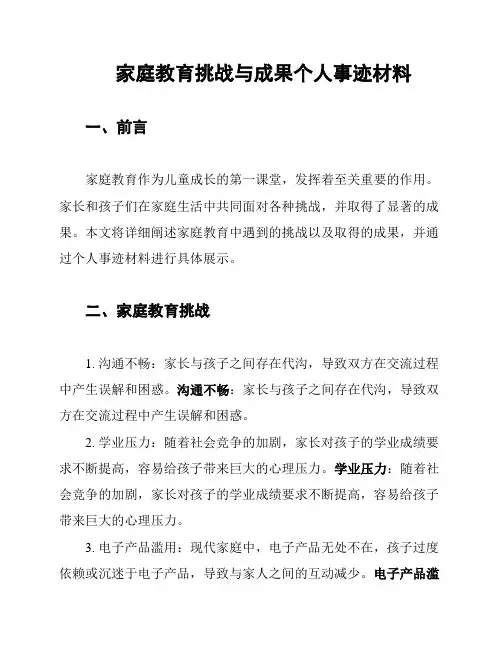 家庭教育挑战与成果个人事迹材料

一、前言

家庭教育作为儿童成长的第一课堂，发挥着至关重要的作用。家长和孩子们在家庭生活中共同面对各种挑战，并取得了显著的成果。本文将详细阐述家庭教育中遇到的挑战以及取得的成果，并通过个人事迹材料进行具体展示。

二、家庭教育挑战

1. 沟通不畅：家长与孩子之间存在代沟，导致双方在交流过程中产生误解和困惑。沟通不畅：家长与孩子之间存在代沟，导致双方在交流过程中产生误解和困惑。

2. 学业压力：随着社会竞争的加剧，家长对孩子的学业成绩要求不断提高，容易给孩子带来巨大的心理压力。学业压力：随着社会竞争的加剧，家长对孩子的学业成绩要求不断提高，容易给孩子带来巨大的心理压力。

3. 电子产品滥用：现代家庭中，电子产品无处不在，孩子过度依赖或沉迷于电子产品，导致与家人之间的互动减少。电子产品滥